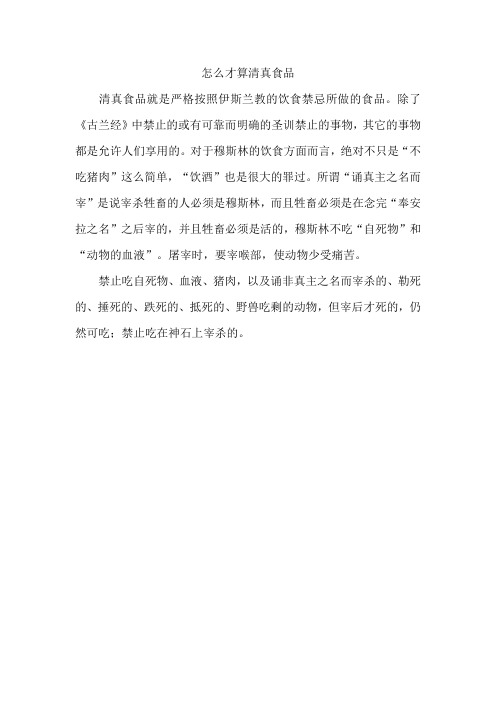 怎么才算清真食品

清真食品就是严格按照伊斯兰教的饮食禁忌所做的食品。除了《古兰经》中禁止的或有可靠而明确的圣训禁止的事物，其它的事物都是允许人们享用的。对于穆斯林的饮食方面而言，绝对不只是“不吃猪肉”这么简单，“饮酒”也是很大的罪过。所谓“诵真主之名而宰”是说宰杀牲畜的人必须是穆斯林，而且牲畜必须是在念完“奉安拉之名”之后宰的，并且牲畜必须是活的，穆斯林不吃“自死物”和“动物的血液”。屠宰时，要宰喉部，使动物少受痛苦。

禁止吃自死物、血液、猪肉，以及诵非真主之名而宰杀的、勒死的、捶死的、跌死的、抵死的、野兽吃剩的动物，但宰后才死的，仍然可吃；禁止吃在神石上宰杀的。